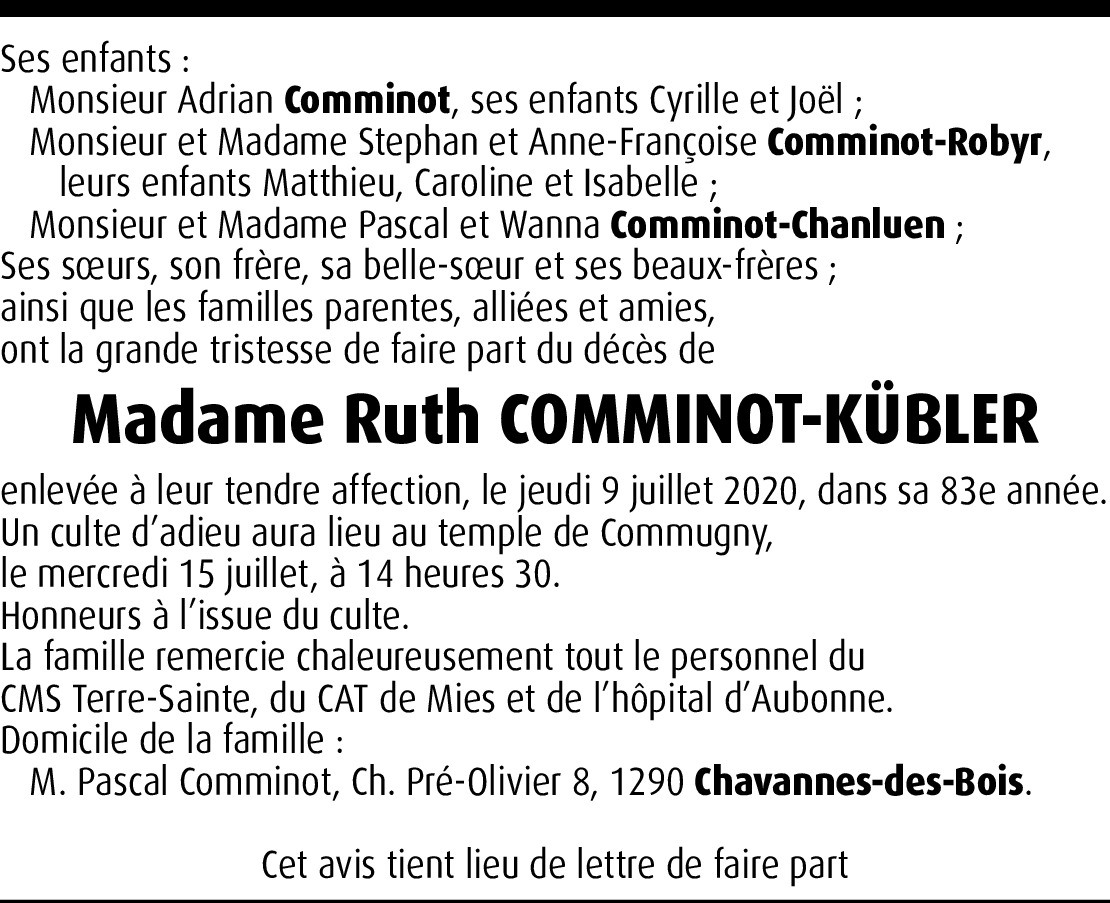 Ses enfants :
Monsieur Adrian Comminot, ses enfants Cyrille et Joël ;
Monsieur et Madame Stephan et Anne-Françoise Comminot-Robyr, leurs enfants Matthieu, Caroline et Isabelle ;
Monsieur et Madame Pascal et Wanna Comminot-Chanluen ;
Ses sœurs, son frère, sa belle-sœur et ses beaux-frères ;
ainsi que les familles parentes, alliées et amies,
ont la grande tristesse de faire part du décès de

Madame Ruth COMMINOT-KÜBLER

enlevée à leur tendre affection, le jeudi 9 juillet 2020, dans sa 83e année.
Un culte d'adieu aura lieu au temple de Commugny,
le mercredi 15 juillet, à 14 heures 30.
Honneurs à l'issue du culte.
La famille remercie chaleureusement tout le personnel du CMS Terre-Sainte, du CAT de Mies et de l'hôpital d'Aubonne.
Domicile de la famille :
M. Pascal Comminot, Ch. Pré-Olivier 8, 1290 Chavannes-des-Bois.

Cet avis tient lieu de lettre de faire part